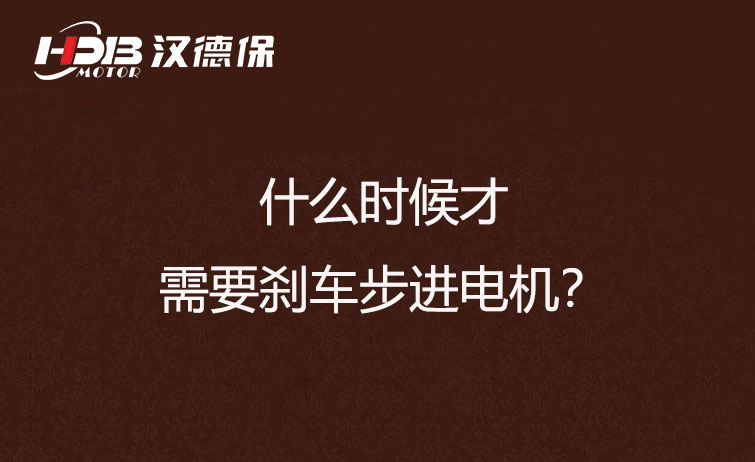 HDB MOTOR 汉德保

什么时候才
需要刹车步进电机？